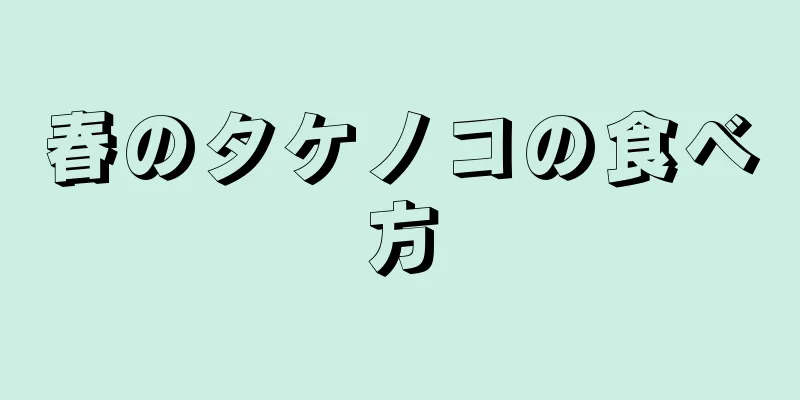 春のタケノコの食べ方